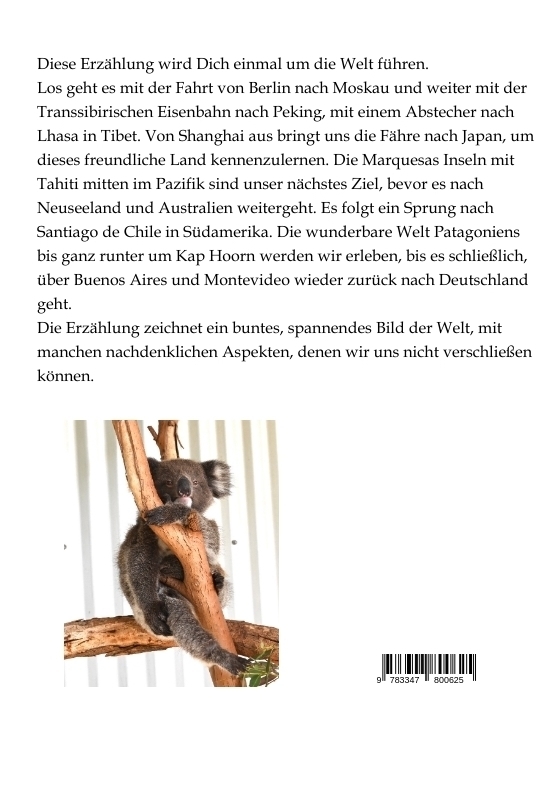 Diese Erzählung wird Dich einmal um die Welt führen.
Los geht es mit der Fahrt von Berlin nach Moskau und weiter mit der Transsibirischen Eisenbahn nach Peking, mit einem Abstecher nach Lhasa in Tibet. Von Shanghai aus bringt uns die Fähre nach Japan, um dieses freundliche Land kennenzulernen. Die Marquesas Inseln mit Tahiti mitten im Pazifik sind unser nächstes Ziel, bevor es nach Neuseeland und Australien weitergeht. Es folgt ein Sprung nach Santiago de Chile in Südamerika. Die wunderbare Welt Patagoniens bis ganz runter um Kap Hoorn werden wir erleben, bis es schließlich, über Buenos Aires und Montevideo wieder zurück nach Deutschland geht.
Die Erzählung zeichnet ein buntes, spannendes Bild der Welt, mit manchen nachdenklichen Aspekten, denen wir uns nicht verschließen können.

9 783347 800625